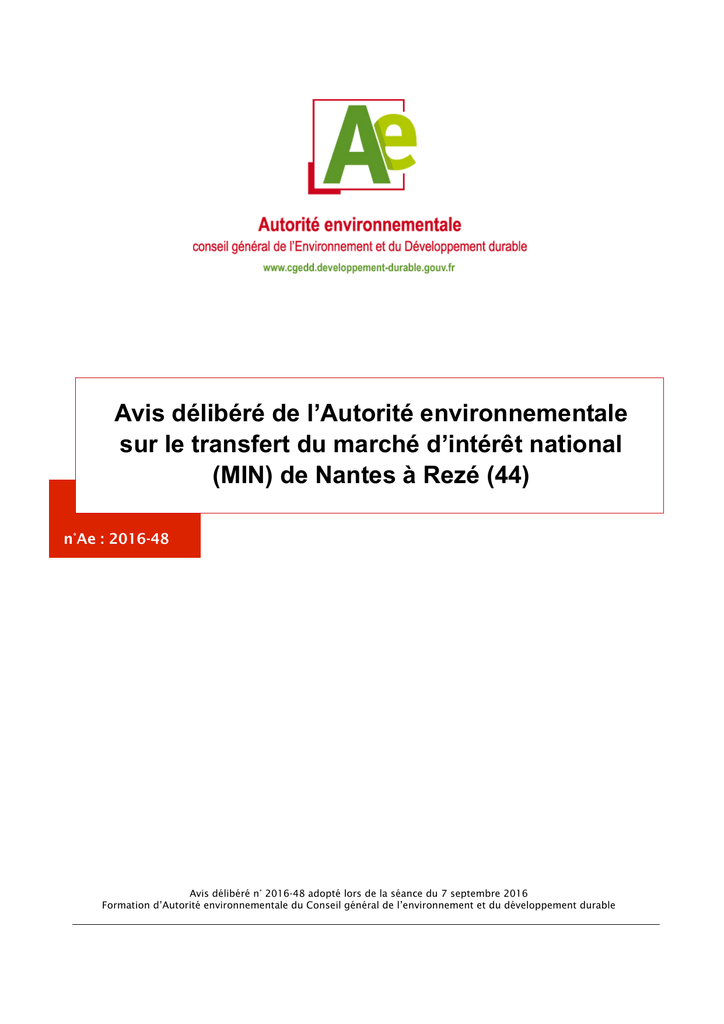 Ae

Autorité environnementale
conseil général de l'Environnement et du Développement durable
www.cgedd.developpement-durable.gouv.fr

Avis délibéré de l'Autorité environnementale sur le transfert du marché d'intérêt national (MIN) de Nantes à Rezé (44)

n°Ae : 2016-48

Avis délibéré n° 2016-48 adopté lors de la séance du 7 septembre 2016
Formation d'Autorité environnementale du Conseil général de l'environnement et du développement durable